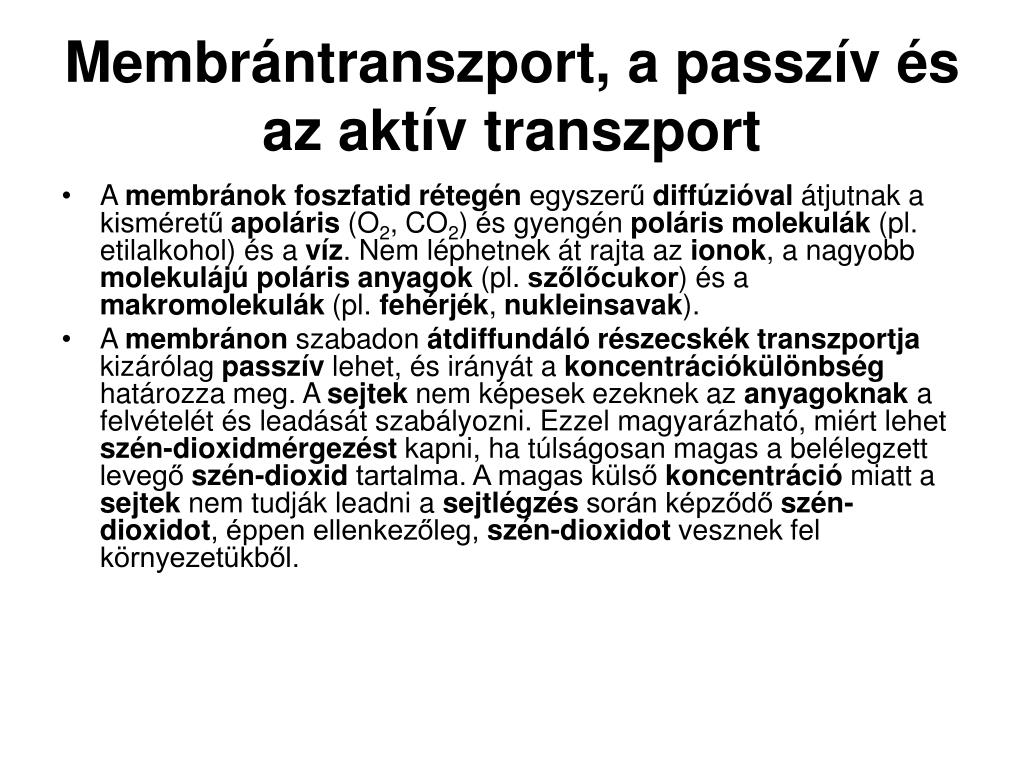 Membrántranszport, a passzív és az aktív transzport

• A membránok foszfatid rétegén egyszerű diffúzióval átjutnak a kisméretű apoláris ($O_2$, $CO_2$) és gyengén poláris molekulák (pl. etilalkohol) és a víz. Nem léphetnek át rajta az ionok, a nagyobb molekulájú poláris anyagok (pl. szőlőcukor) és a makromolekulák (pl. fehérjék, nukleinsavak).

• A membránon szabadon átdiffundáló részecskék transzportja kizárólag passzív lehet, és irányát a koncentrációkülönbség határozza meg. A sejtek nem képesek ezeknek az anyagoknak a felvételét és leadását szabályozni. Ezzel magyarázható, miért lehet szén-dioxidmérgezést kapni, ha túlságosan magas a belélegzett levegő szén-dioxid tartalma. A magas külső koncentráció miatt a sejtek nem tudják leadni a sejtlégzés során képződő szén-dioxidot, éppen ellenkezőleg, szén-dioxidot vesznek fel környezetükből.